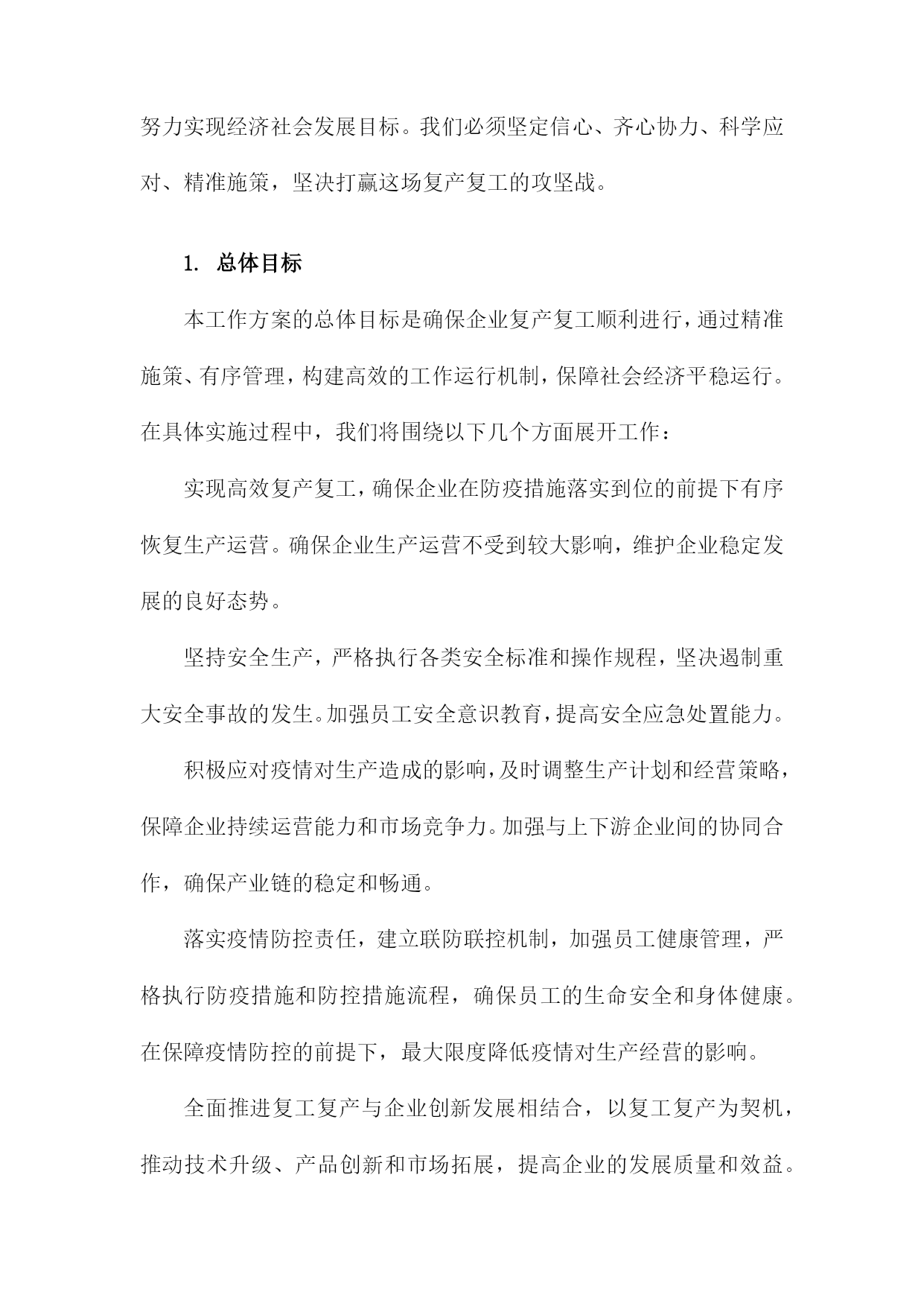 努力实现经济社会发展目标。我们必须坚定信心、齐心协力、科学应对、精准施策，坚决打赢这场复产复工的攻坚战。

1. 总体目标

本工作方案的总体目标是确保企业复产复工顺利进行，通过精准施策、有序管理，构建高效的工作运行机制，保障社会经济平稳运行。在具体实施过程中，我们将围绕以下几个方面展开工作：

实现高效复产复工，确保企业在防疫措施落实到位的前提下有序恢复生产运营。确保企业生产运营不受到较大影响，维护企业稳定发展的良好态势。

坚持安全生产，严格执行各类安全标准和操作规程，坚决遏制重大安全事故的发生。加强员工安全意识教育，提高安全应急处置能力。

积极应对疫情对生产造成的影响，及时调整生产计划和经营策略，保障企业持续运营能力和市场竞争力。加强与上下游企业间的协同合作，确保产业链的稳定和畅通。

落实疫情防控责任，建立联防联控机制，加强员工健康管理，严格执行防疫措施和防控措施流程，确保员工的生命安全和身体健康。在保障疫情防控的前提下，最大限度降低疫情对生产经营的影响。

全面推进复工复产与企业创新发展相结合，以复工复产为契机，推动技术升级、产品创新和市场拓展，提高企业的发展质量和效益。